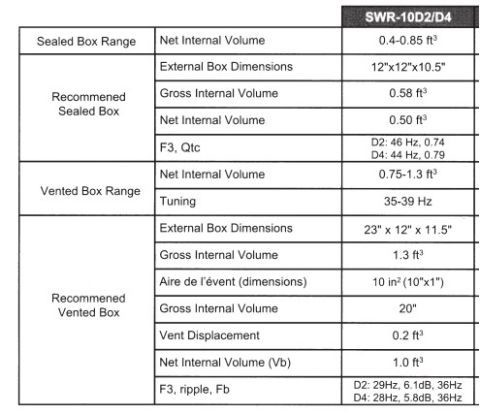 |  |  | SWR-10D2/D4 |
|---|---|---|
| Sealed Box Range | Net Internal Volume | 0.4-0.85 $ft^3$ |
| Recommened Sealed Box | External Box Dimensions | 12"x12"x10.5" |
|  | Gross Internal Volume | 0.58 $ft^3$ |
|  | Net Internal Volume | 0.50 $ft^3$ |
|  | F3, Qtc | D2: 46 Hz, 0.74 D4: 44 Hz, 0.79 |
| Vented Box Range | Net Internal Volume | 0.75-1.3 $ft^3$ |
|  | Tuning | 35-39 Hz |
| Recommened Vented Box | External Box Dimensions | 23" x 12" x 11.5" |
|  | Gross Internal Volume | 1.3 $ft^3$ |
|  | Aire de l'évent (dimensions) | 10 $in^2$ (10"x1") |
|  | Gross Internal Volume | 20" |
|  | Vent Displacement | 0.2 $ft^3$ |
|  | Net Internal Volume (Vb) | 1.0 $ft^3$ |
|  | F3, ripple, Fb | D2: 29Hz, 6.1dB, 36Hz D4: 28Hz, 5.8dB, 36Hz |